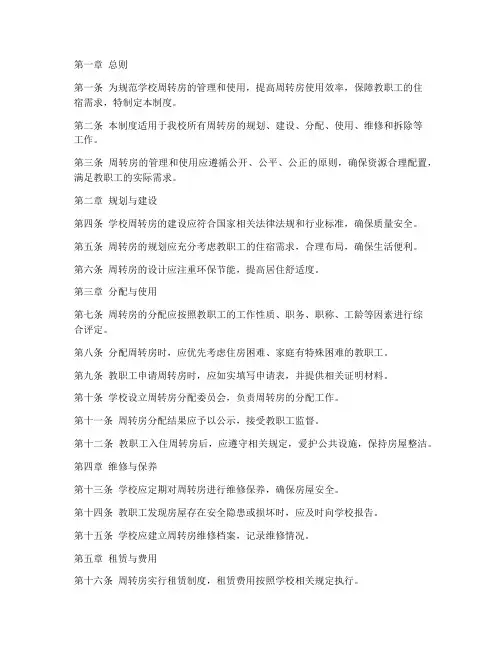 第一章 总则

第一条 为规范学校周转房的管理和使用，提高周转房使用效率，保障教职工的住宿需求，特制定本制度。

第二条 本制度适用于我校所有周转房的规划、建设、分配、使用、维修和拆除等工作。

第三条 周转房的管理和使用应遵循公开、公平、公正的原则，确保资源合理配置，满足教职工的实际需求。

第二章 规划与建设

第四条 学校周转房的建设应符合国家相关法律法规和行业标准，确保质量安全。

第五条 周转房的规划应充分考虑教职工的住宿需求，合理布局，确保生活便利。

第六条 周转房的设计应注重环保节能，提高居住舒适度。

第三章 分配与使用

第七条 周转房的分配应按照教职工的工作性质、职务、职称、工龄等因素进行综合评定。

第八条 分配周转房时，应优先考虑住房困难、家庭有特殊困难的教职工。

第九条 教职工申请周转房时，应如实填写申请表，并提供相关证明材料。

第十条 学校设立周转房分配委员会，负责周转房的分配工作。

第十一条 周转房分配结果应予以公示，接受教职工监督。

第十二条 教职工入住周转房后，应遵守相关规定，爱护公共设施，保持房屋整洁。

第四章 维修与保养

第十三条 学校应定期对周转房进行维修保养，确保房屋安全。

第十四条 教职工发现房屋存在安全隐患或损坏时，应及时向学校报告。

第十五条 学校应建立周转房维修档案，记录维修情况。

第五章 租赁与费用

第十六条 周转房实行租赁制度，租赁费用按照学校相关规定执行。